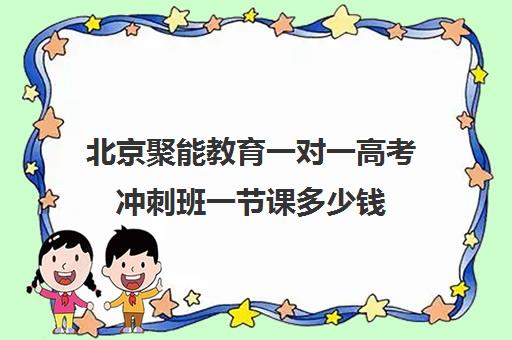 北京聚能教育一对一高考冲刺班一节课多少钱